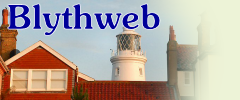 Blythweb